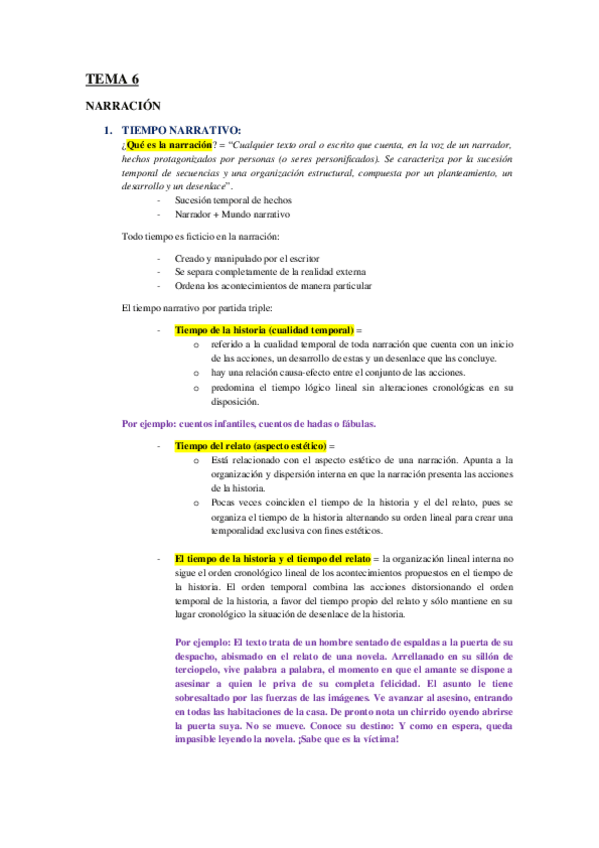 TEMA 6

NARRACIÓN

1. TIEMPO NARRATIVO:

¿Qué es la narración? = "Cualquier texto oral o escrito que cuenta, en la voz de un narrador, hechos protagonizados por personas (o seres personificados). Se caracteriza por la sucesión temporal de secuencias y una organización estructural, compuesta por un planteamiento, un desarrollo y un desenlace".

- Sucesión temporal de hechos
- Narrador + Mundo narrativo

Todo tiempo es ficticio en la narración:

- Creado y manipulado por el escritor
- Se separa completamente de la realidad externa
- Ordena los acontecimientos de manera particular

El tiempo narrativo por partida triple:

- Tiempo de la historia (cualidad temporal) =
  o referido a la cualidad temporal de toda narración que cuenta con un inicio de las acciones, un desarrollo de estas y un desenlace que las concluye.
  o hay una relación causa-efecto entre el conjunto de las acciones.
  o predomina el tiempo lógico lineal sin alteraciones cronológicas en su disposición.

Por ejemplo: cuentos infantiles, cuentos de hadas o fábulas.

- Tiempo del relato (aspecto estético) =
  o Está relacionado con el aspecto estético de una narración. Apunta a la organización y dispersión interna en que la narración presenta las acciones de la historia.
  o Pocas veces coinciden el tiempo de la historia y el del relato, pues se organiza el tiempo de la historia alternando su orden lineal para crear una temporalidad exclusiva con fines estéticos.

- El tiempo de la historia y el tiempo del relato = la organización lineal interna no sigue el orden cronológico lineal de los acontecimientos propuestos en el tiempo de la historia. El orden temporal combina las acciones distorsionando el orden temporal de la historia, a favor del tiempo propio del relato y sólo mantiene en su lugar cronológico la situación de desenlace de la historia.

Por ejemplo: El texto trata de un hombre sentado de espaldas a la puerta de su despacho, abismado en el relato de una novela. Arrellanado en su sillón de terciopelo, vive palabra a palabra, el momento en que el amante se dispone a asesinar a quien le priva de su completa felicidad. El asunto le tiene sobresaltado por las fuerzas de las imágenes. Ve avanzar al asesino, entrando en todas las habitaciones de la casa. De pronto nota un chirrido oyendo abrirse la puerta suya. No se mueve. Conoce su destino: Y como en espera, queda impasible leyendo la novela. ¡Sabe que es la víctima!